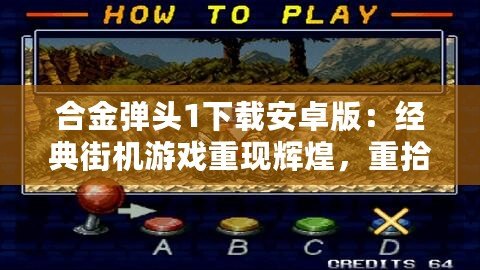 HOW TO PLAY

合金弹头1下载安卓版：经典街机游戏重现辉煌，重拾

A B C D

CREDITS 64